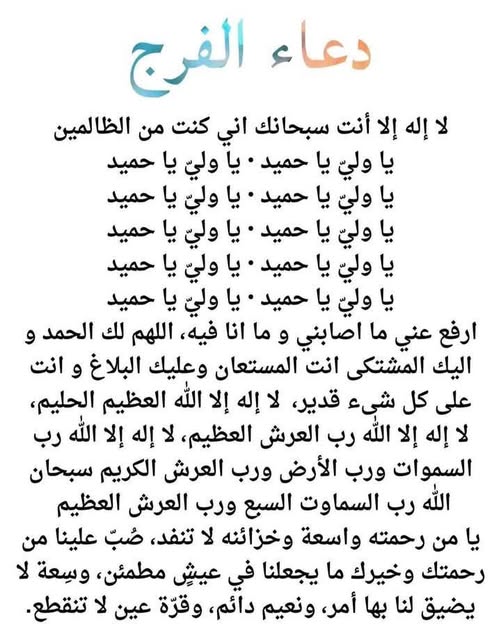 دعاء الفرج

لا إله إلا أنت سبحانك اني كنت من الظالمين
يا وليّ يا حميد • يا وليّ يا حميد
يا وليّ يا حميد • يا وليّ يا حميد
يا وليّ يا حميد • يا وليّ يا حميد
يا وليّ يا حميد • يا وليّ يا حميد
يا وليّ يا حميد • يا وليّ يا حميد
ارفع عني ما اصابني و ما انا فيه، اللهم لك الحمد و اليك المشتكى انت المستعان وعليك البلاغ و انت على كل شيء قدير، لا إله إلا الله العظيم الحليم، لا إله إلا الله رب العرش العظيم، لا إله إلا الله رب السموات ورب الأرض ورب العرش الكريم سبحان الله رب السماوت السبع ورب العرش العظيم
يا من رحمته واسعة وخزائنه لا تنفد، صُبّ علينا من رحمتك وخيرك ما يجعلنا في عيشٍ مطمئن، وسِعة لا يضيق لنا بها أمر، ونعيم دائم، وقرّة عين لا تنقطع.